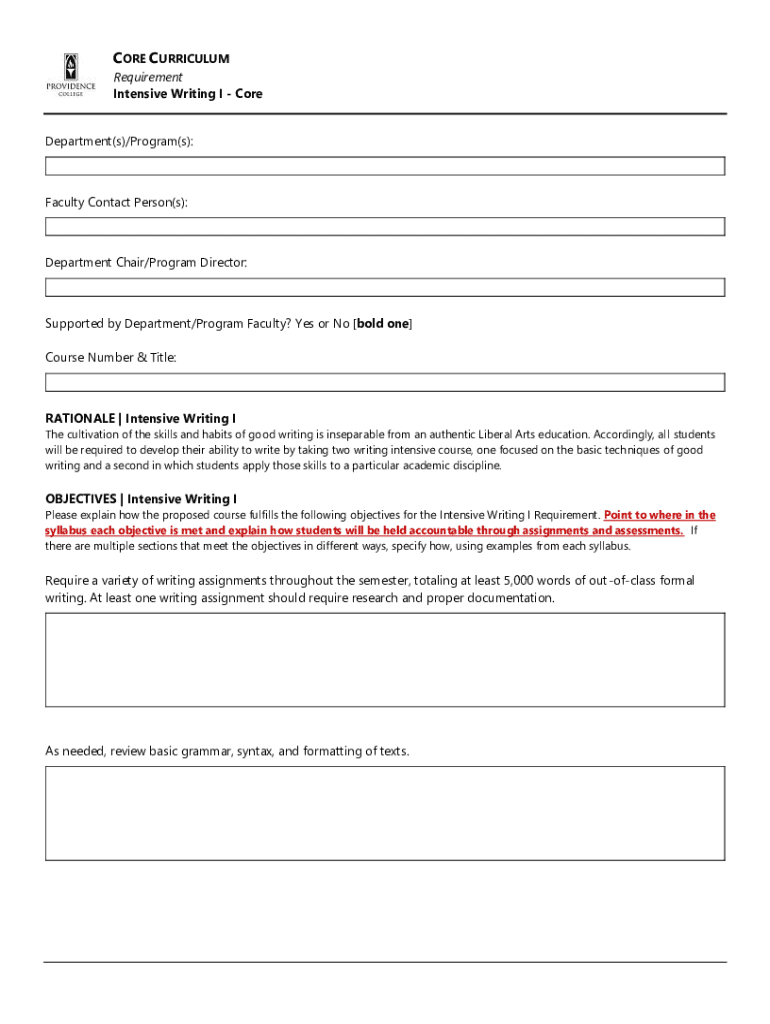 PROVIDENCE COLLEGE

CORE CURRICULUM
Requirement
Intensive Writing I - Core

Department(s)/Program(s):

Faculty Contact Person(s):

Department Chair/Program Director:

Supported by Department/Program Faculty? Yes or No [bold one]

Course Number & Title:

RATIONALE | Intensive Writing I
The cultivation of the skills and habits of good writing is inseparable from an authentic Liberal Arts education. Accordingly, all students will be required to develop their ability to write by taking two writing intensive course, one focused on the basic techniques of good writing and a second in which students apply those skills to a particular academic discipline.

OBJECTIVES | Intensive Writing I
Please explain how the proposed course fulfills the following objectives for the Intensive Writing I Requirement. Point to where in the syllabus each objective is met and explain how students will be held accountable through assignments and assessments. If there are multiple sections that meet the objectives in different ways, specify how, using examples from each syllabus.

Require a variety of writing assignments throughout the semester, totaling at least 5,000 words of out-of-class formal writing. At least one writing assignment should require research and proper documentation.

As needed, review basic grammar, syntax, and formatting of texts.